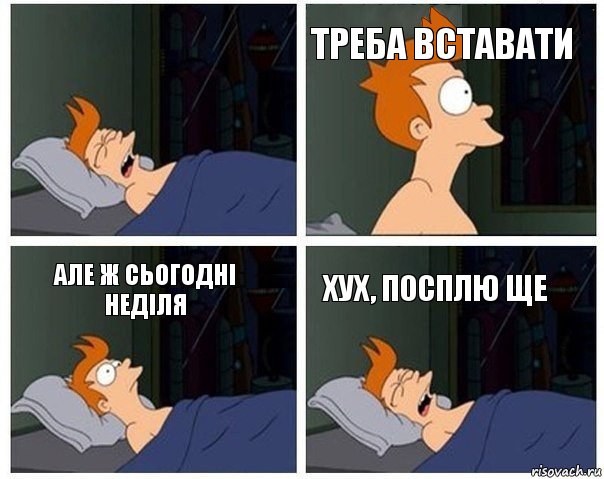 ТРЕБА ВСТАВАТИ

АЛЕ Ж СЬОГОДНІ НЕДІЛЯ

ХУХ, ПОСПЛЮ ЩЕ

risovach.ru